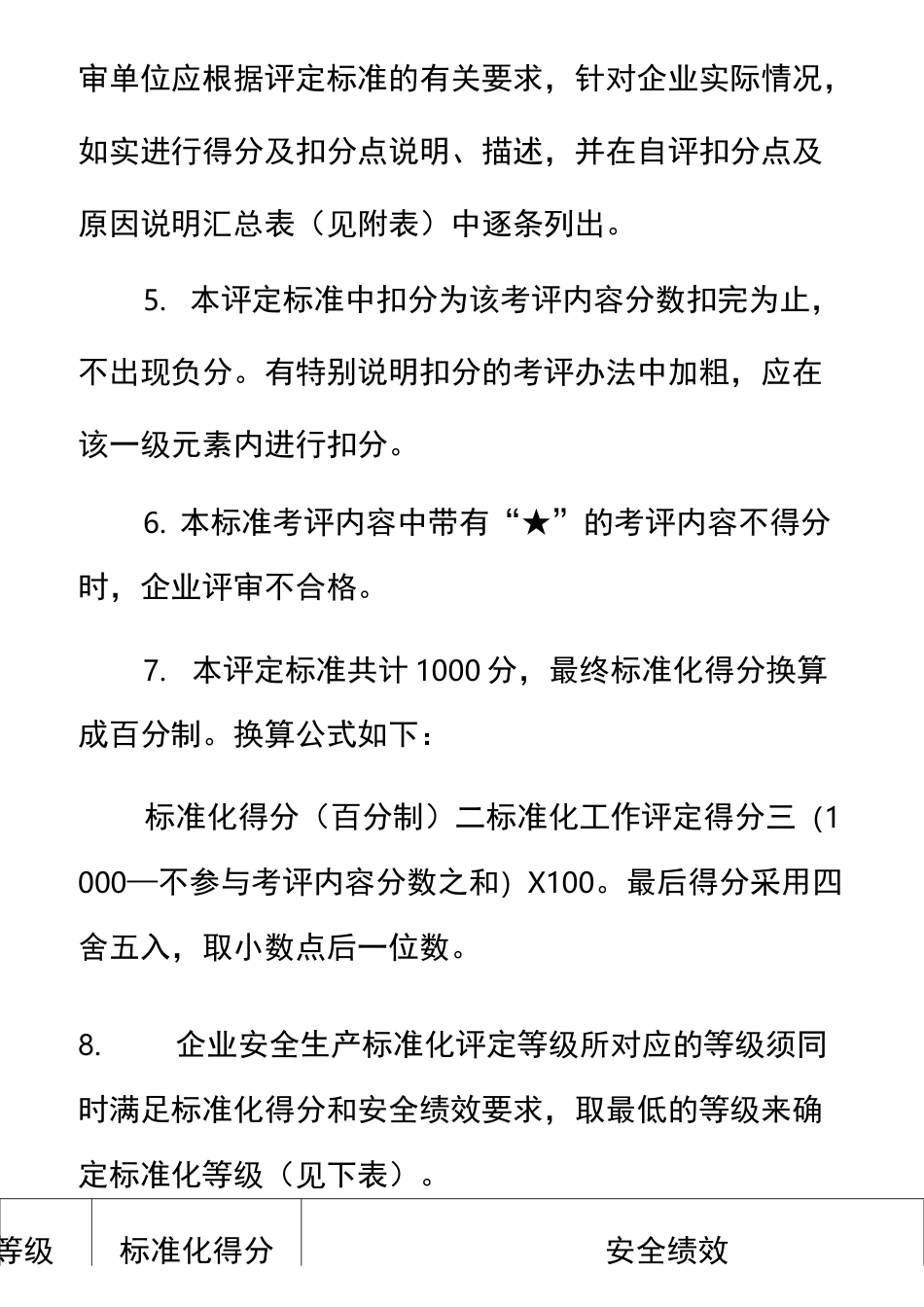 审单位应根据评定标准的有关要求，针对企业实际情况，如实进行得分及扣分点说明、描述，并在自评扣分点及原因说明汇总表（见附表）中逐条列出。

5. 本评定标准中扣分为该考评内容分数扣完为止，不出现负分。有特别说明扣分的考评办法中加粗，应在该一级元素内进行扣分。

6. 本标准考评内容中带有“★”的考评内容不得分时，企业评审不合格。

7. 本评定标准共计 1000 分，最终标准化得分换算成百分制。换算公式如下：

标准化得分（百分制）二标准化工作评定得分三（1000—不参与考评内容分数之和）X100。最后得分采用四舍五入，取小数点后一位数。

8. 企业安全生产标准化评定等级所对应的等级须同时满足标准化得分和安全绩效要求，取最低的等级来确定标准化等级（见下表）。

| 等级 | 标准化得分 | 安全绩效 |
|---|---|---|